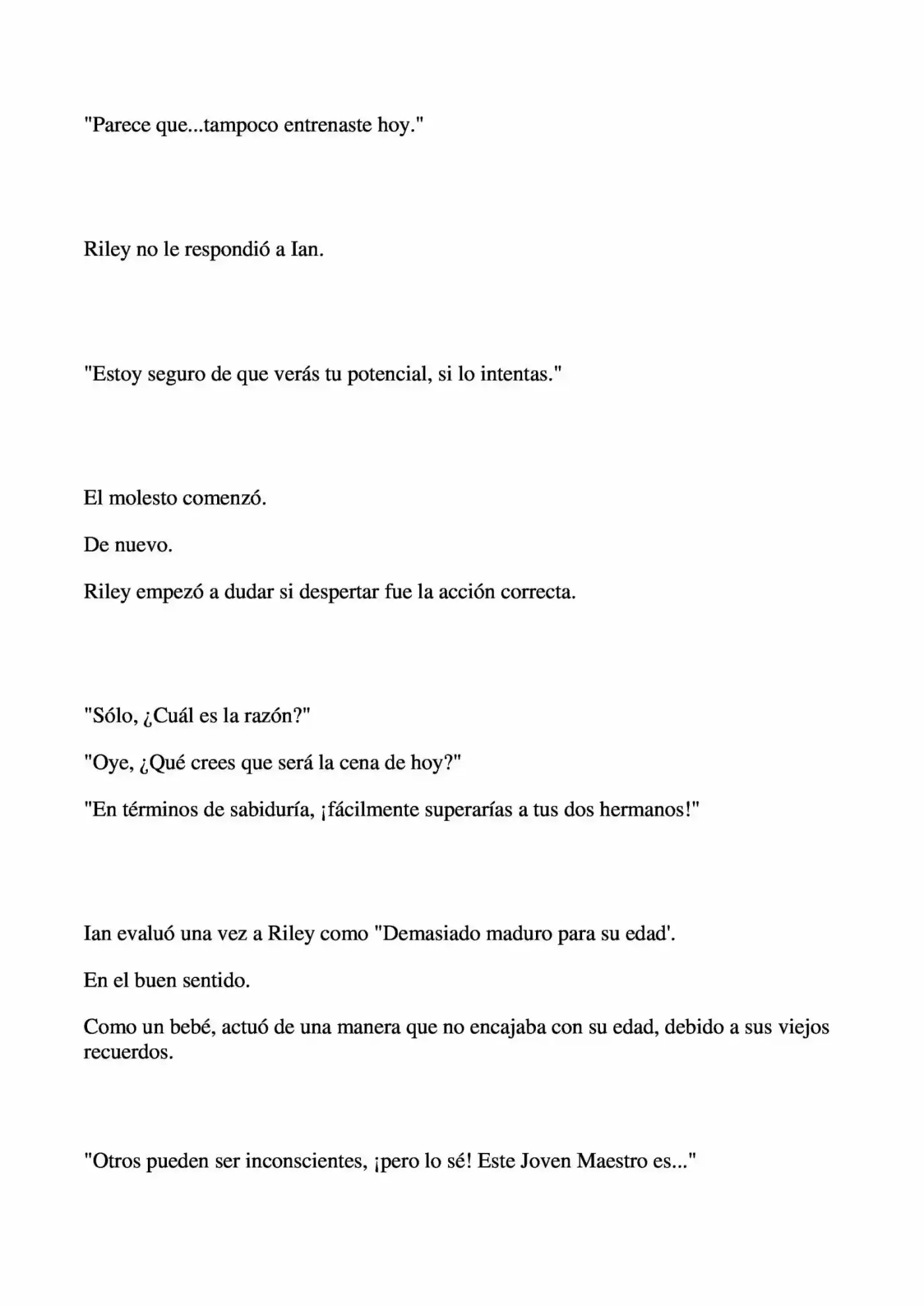 "Parece que...tampoco entrenaste hoy."

Riley no le respondió a Ian.

"Estoy seguro de que verás tu potencial, si lo intentas."

El molesto comenzó.

De nuevo.

Riley empezó a dudar si despertar fue la acción correcta.

"Sólo, ¿Cuál es la razón?"

"Oye, ¿Qué crees que será la cena de hoy?"

"En términos de sabiduría, ¡fácilmente superarías a tus dos hermanos!"

Ian evaluó una vez a Riley como "Demasiado maduro para su edad'.

En el buen sentido.

Como un bebé, actuó de una manera que no encajaba con su edad, debido a sus viejos recuerdos.

"Otros pueden ser inconscientes, ¡pero lo sé! Este Joven Maestro es..."